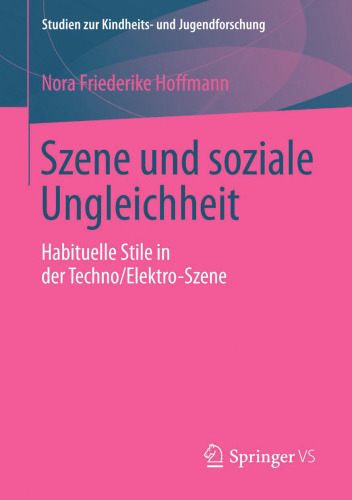 Studien zur Kindheits- und Jugendforschung

Nora Friederike Hoffmann

Szene und soziale Ungleichheit

Habituelle Stile in der Techno/Elektro-Szene

Springer VS